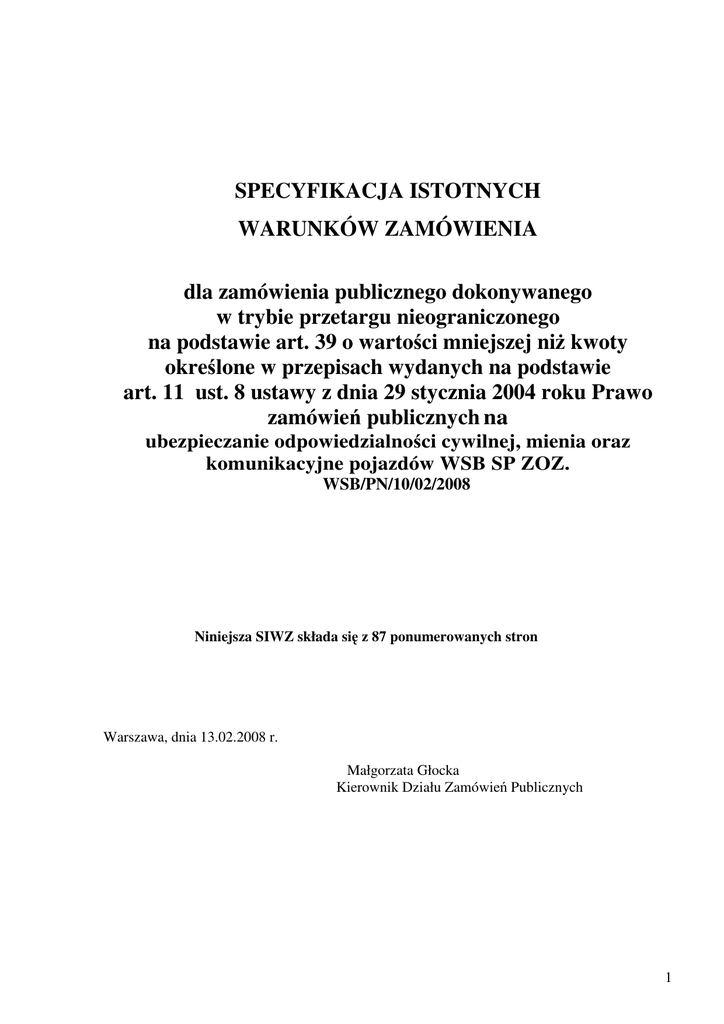 SPECYFIKACJA ISTOTNYCH
WARUNKÓW ZAMÓWIENIA

dla zamówienia publicznego dokonywanego w trybie przetargu nieograniczonego na podstawie art. 39 o wartości mniejszej niż kwoty określone w przepisach wydanych na podstawie art. 11 ust. 8 ustawy z dnia 29 stycznia 2004 roku Prawo zamówień publicznych na ubezpieczanie odpowiedzialności cywilnej, mienia oraz komunikacyjne pojazdów WSB SP ZOZ.
WSB/PN/10/02/2008

Niniejsza SIWZ składa się z 87 ponumerowanych stron

Warszawa, dnia 13.02.2008 r.

Małgorzata Głocka
Kierownik Działu Zamówień Publicznych

1